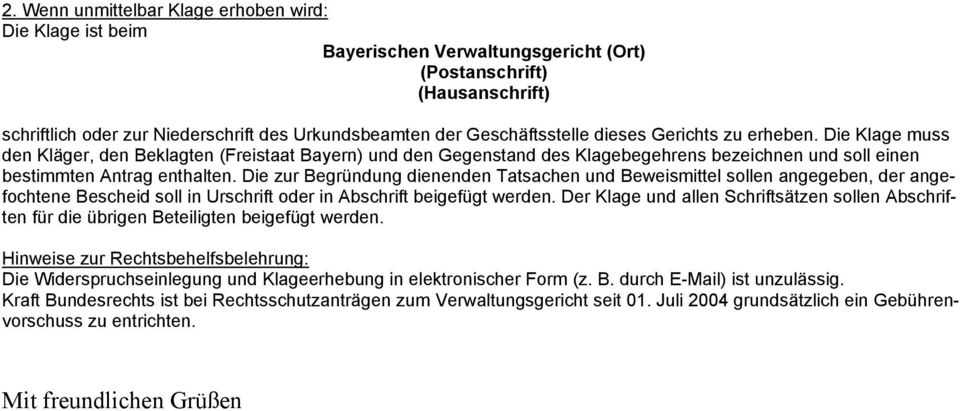 2. Wenn unmittelbar Klage erhoben wird:
Die Klage ist beim

Bayerischen Verwaltungsgericht (Ort)
(Postanschrift)
(Hausanschrift)

schriftlich oder zur Niederschrift des Urkundsbeamten der Geschäftsstelle dieses Gerichts zu erheben. Die Klage muss den Kläger, den Beklagten (Freistaat Bayern) und den Gegenstand des Klagebegehrens bezeichnen und soll einen bestimmten Antrag enthalten. Die zur Begründung dienenden Tatsachen und Beweismittel sollen angegeben, der angefochtene Bescheid soll in Urschrift oder in Abschrift beigefügt werden. Der Klage und allen Schriftsätzen sollen Abschriften für die übrigen Beteiligten beigefügt werden.

Hinweise zur Rechtsbehelfsbelehrung:
Die Widerspruchseinlegung und Klageerhebung in elektronischer Form (z. B. durch E-Mail) ist unzulässig.
Kraft Bundesrechts ist bei Rechtsschutzanträgen zum Verwaltungsgericht seit 01. Juli 2004 grundsätzlich ein Gebührenvorschuss zu entrichten.

Mit freundlichen Grüßen